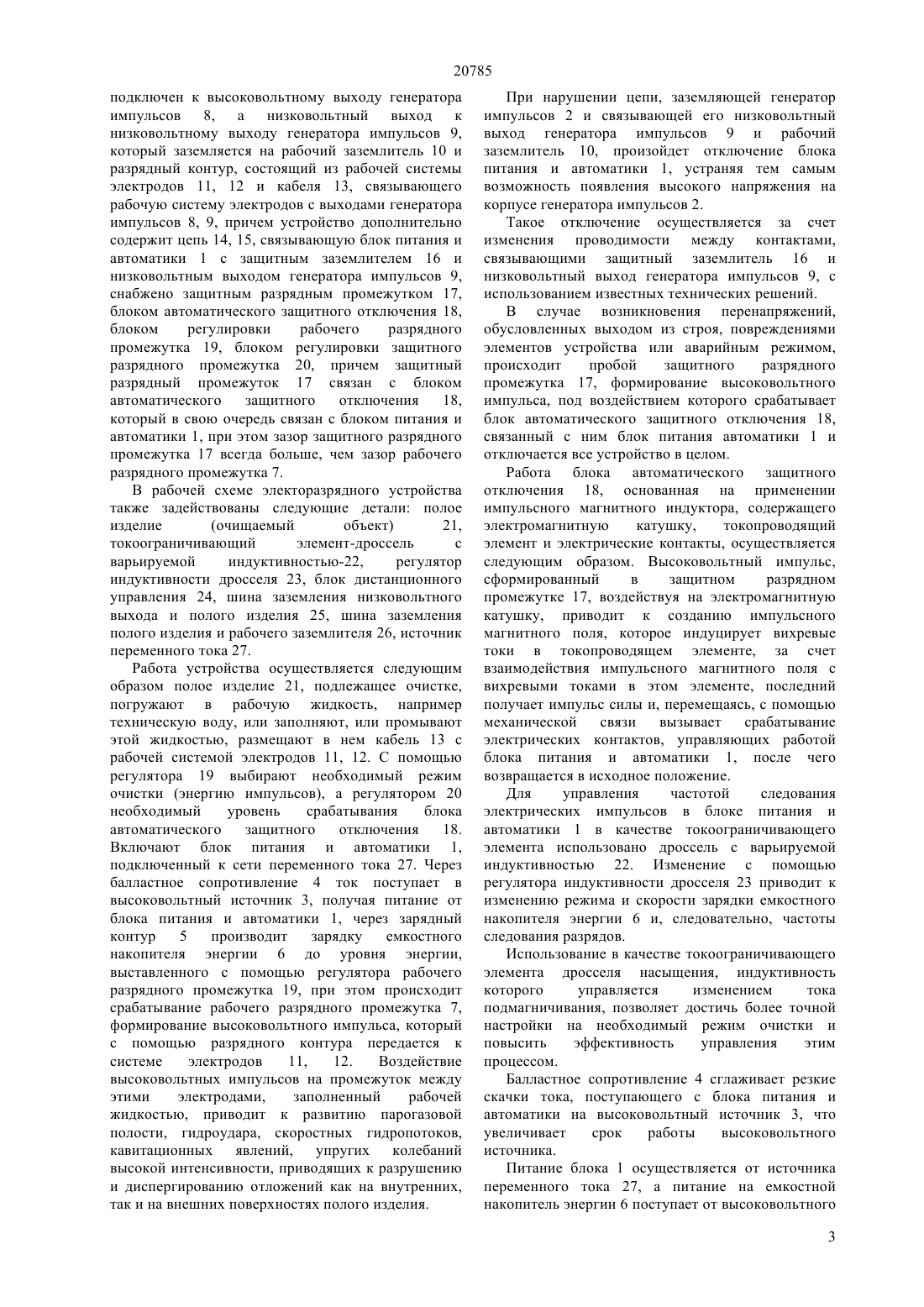 20785

подключен к высоковольтному выходу генератора импульсов 8, а низковольтный выход к низковольтному выходу генератора импульсов 9, который заземляется на рабочий заземлитель 10 и разрядный контур, состоящий из рабочей системы электродов 11, 12 и кабеля 13, связывающего рабочую систему электродов с выходами генератора импульсов 8, 9, причем устройство дополнительно содержит цепь 14, 15, связывающую блок питания и автоматики 1 с защитным заземлителем 16 и низковольтным выходом генератора импульсов 9, снабжено защитным разрядным промежутком 17, блоком автоматического защитного отключения 18, блоком регулировки рабочего разрядного промежутка 19, блоком регулировки защитного разрядного промежутка 20, причем защитный разрядный промежуток 17 связан с блоком автоматического защитного отключения 18, который в свою очередь связан с блоком питания и автоматики 1, при этом зазор защитного разрядного промежутка 17 всегда больше, чем зазор рабочего разрядного промежутка 7.

В рабочей схеме электоразрядного устройства также задействованы следующие детали: полое изделие (очищаемый объект) 21, токоограничивающий элемент-дроссель с варьируемой индуктивностью-22, регулятор индуктивности дросселя 23, блок дистанционного управления 24, шина заземления низковольтного выхода и полого изделия 25, шина заземления полого изделия и рабочего заземлителя 26, источник переменного тока 27.

Работа устройства осуществляется следующим образом полое изделие 21, подлежащее очистке, погружают в рабочую жидкость, например техническую воду, или заполняют, или промывают этой жидкостью, размещают в нем кабель 13 с рабочей системой электродов 11, 12. С помощью регулятора 19 выбирают необходимый режим очистки (энергию импульсов), а регулятором 20 необходимый уровень срабатывания блока автоматического защитного отключения 18. Включают блок питания и автоматики 1, подключенный к сети переменного тока 27. Через балластное сопротивление 4 ток поступает в высоковольтный источник 3, получая питание от блока питания и автоматики 1, через зарядный контур 5 производит зарядку емкостного накопителя энергии 6 до уровня энергии, выставленного с помощью регулятора рабочего разрядного промежутка 19, при этом происходит срабатывание рабочего разрядного промежутка 7, формирование высоковольтного импульса, который с помощью разрядного контура передается к системе электродов 11, 12. Воздействие высоковольтных импульсов на промежуток между этими электродами, заполненный рабочей жидкостью, приводит к развитию парогазовой полости, гидроудара, скоростных гидропотоков, кавитационных явлений, упругих колебаний высокой интенсивности, приводящих к разрушению и диспергированию отложений как на внутренних, так и на внешних поверхностях полого изделия.

При нарушении цепи, заземляющей генератор импульсов 2 и связывающей его низковольтный выход генератора импульсов 9 и рабочий заземлитель 10, произойдет отключение блока питания и автоматики 1, устраняя тем самым возможность появления высокого напряжения на корпусе генератора импульсов 2.

Такое отключение осуществляется за счет изменения проводимости между контактами, связывающими защитный заземлитель 16 и низковольтный выход генератора импульсов 9, с использованием известных технических решений.

В случае возникновения перенапряжений, обусловленных выходом из строя, повреждениями элементов устройства или аварийным режимом, происходит пробой защитного разрядного промежутка 17, формирование высоковольтного импульса, под воздействием которого срабатывает блок автоматического защитного отключения 18, связанный с ним блок питания автоматики 1 и отключается все устройство в целом.

Работа блока автоматического защитного отключения 18, основанная на применении импульсного магнитного индуктора, содержащего электромагнитную катушку, токопроводящий элемент и электрические контакты, осуществляется следующим образом. Высоковольтный импульс, сформированный в защитном разрядном промежутке 17, воздействуя на электромагнитную катушку, приводит к созданию импульсного магнитного поля, которое индуцирует вихревые токи в токопроводящем элементе, за счет взаимодействия импульсного магнитного поля с вихревыми токами в этом элементе, последний получает импульс силы и, перемещаясь, с помощью механической связи вызывает срабатывание электрических контактов, управляющих работой блока питания и автоматики 1, после чего возвращается в исходное положение.

Для управления частотой следования электрических импульсов в блоке питания и автоматики 1 в качестве токоограничивающего элемента использовано дроссель с варьируемой индуктивностью 22. Изменение с помощью регулятора индуктивности дросселя 23 приводит к изменению режима и скорости зарядки емкостного накопителя энергии 6 и, следовательно, частоты следования разрядов.

Использование в качестве токоограничивающего элемента дросселя насыщения, индуктивность которого управляется изменением тока подмагничивания, позволяет достичь более точной настройки на необходимый режим очистки и повысить эффективность управления этим процессом.

Балластное сопротивление 4 сглаживает резкие скачки тока, поступающего с блока питания и автоматики на высоковольтный источник 3, что увеличивает срок работы высоковольтного источника.

Питание блока 1 осуществляется от источника переменного тока 27, а питание на емкостной накопитель энергии 6 поступает от высоковольтного

3